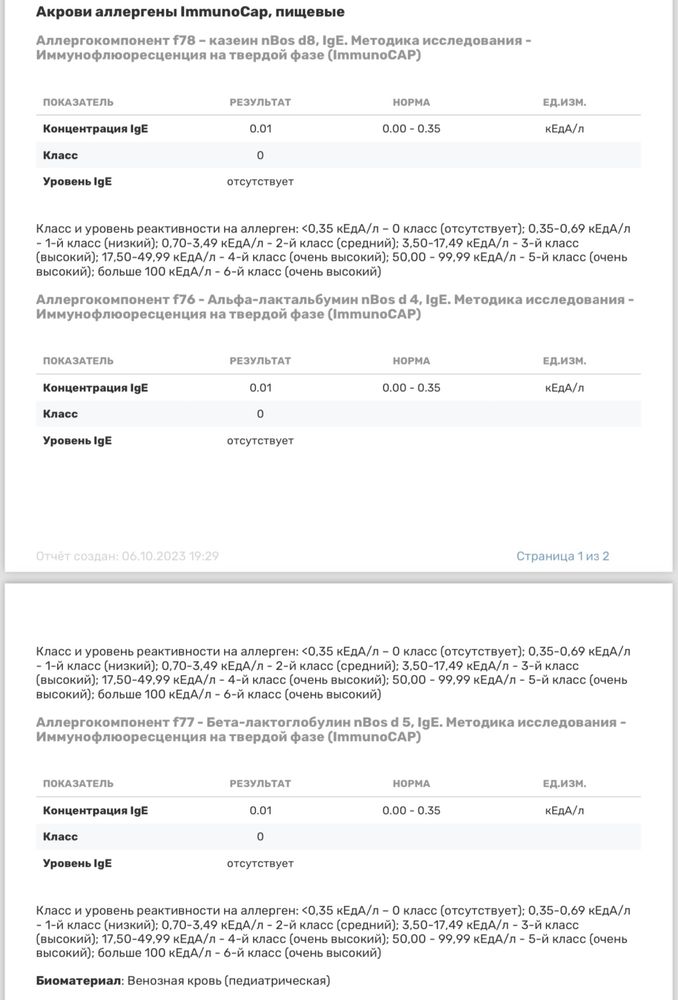 Акрови аллергены ImmunoCap, пищевые

Аллергокомпонент f78 - казеин nBos d8, IgE. Методика исследования - Иммунофлюоресценция на твердой фазе (ImmunoCAP)

| ПОКАЗАТЕЛЬ | РЕЗУЛЬТАТ | НОРМА | ЕД.ИЗМ. |
|---|---|---|---|
| Концентрация IgE | 0.01 | 0.00 - 0.35 | кЕдА/л |
| Класс | 0 | | |
| Уровень IgE | отсутствует | | |

Класс и уровень реактивности на аллерген: <0,35 кЕдА/л – 0 класс (отсутствует); 0,35-0,69 кЕдА/л - 1-й класс (низкий); 0,70-3,49 кЕдА/л - 2-й класс (средний); 3,50-17,49 кЕдА/л - 3-й класс (высокий); 17,50-49,99 кЕдА/л - 4-й класс (очень высокий); 50,00 - 99,99 кЕдА/л - 5-й класс (очень высокий); больше 100 кЕдА/л - 6-й класс (очень высокий)

Аллергокомпонент f76 - Альфа-лактальбумин nBos d 4, IgE. Методика исследования - Иммунофлюоресценция на твердой фазе (ImmunoCAP)

| ПОКАЗАТЕЛЬ | РЕЗУЛЬТАТ | НОРМА | ЕД.ИЗМ. |
|---|---|---|---|
| Концентрация IgE | 0.01 | 0.00 - 0.35 | кЕдА/л |
| Класс | 0 | | |
| Уровень IgE | отсутствует | | |

Отчёт создан: 06.10.2023 19:29

Страница 1 из 2

Класс и уровень реактивности на аллерген: <0,35 кЕдА/л – 0 класс (отсутствует); 0,35-0,69 кЕдА/л - 1-й класс (низкий); 0,70-3,49 кЕдА/л - 2-й класс (средний); 3,50-17,49 кЕдА/л - 3-й класс (высокий); 17,50-49,99 кЕдА/л - 4-й класс (очень высокий); 50,00 - 99,99 кЕдА/л - 5-й класс (очень высокий); больше 100 кЕдА/л - 6-й класс (очень высокий)

Аллергокомпонент f77 - Бета-лактоглобулин nBos d 5, IgE. Методика исследования - Иммунофлюоресценция на твердой фазе (ImmunoCAP)

| ПОКАЗАТЕЛЬ | РЕЗУЛЬТАТ | НОРМА | ЕД.ИЗМ. |
|---|---|---|---|
| Концентрация IgE | 0.01 | 0.00 - 0.35 | кЕдА/л |
| Класс | 0 | | |
| Уровень IgE | отсутствует | | |

Класс и уровень реактивности на аллерген: <0,35 кЕдА/л – 0 класс (отсутствует); 0,35-0,69 кЕдА/л - 1-й класс (низкий); 0,70-3,49 кЕдА/л - 2-й класс (средний); 3,50-17,49 кЕдА/л - 3-й класс (высокий); 17,50-49,99 кЕдА/л - 4-й класс (очень высокий); 50,00 - 99,99 кЕдА/л - 5-й класс (очень высокий); больше 100 кЕдА/л - 6-й класс (очень высокий)

Биоматериал: Венозная кровь (педиатрическая)